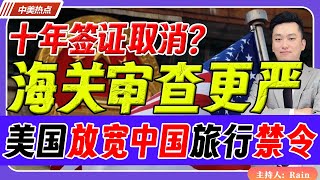 中美热点

十年签证取消?

海关审查更严

美国放宽中国旅行禁令

主持人: Rain